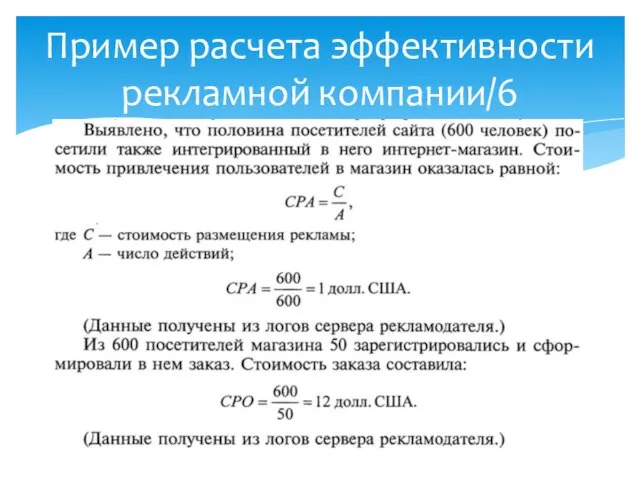 Пример расчета эффективности рекламной компании/6

Выявлено, что половина посетителей сайта (600 человек) посетили также интегрированный в него интернет-магазин. Стоимость привлечения пользователей в магазин оказалась равной:

$CPA = \frac{C}{A}$,

где $C$ — стоимость размещения рекламы;
$A$ — число действий;

$CPA = \frac{600}{600} = 1$ долл. США.

(Данные получены из логов сервера рекламодателя.)
Из 600 посетителей магазина 50 зарегистрировались и сформировали в нем заказ. Стоимость заказа составила:

$CPO = \frac{600}{50} = 12$ долл. США.

(Данные получены из логов сервера рекламодателя.)